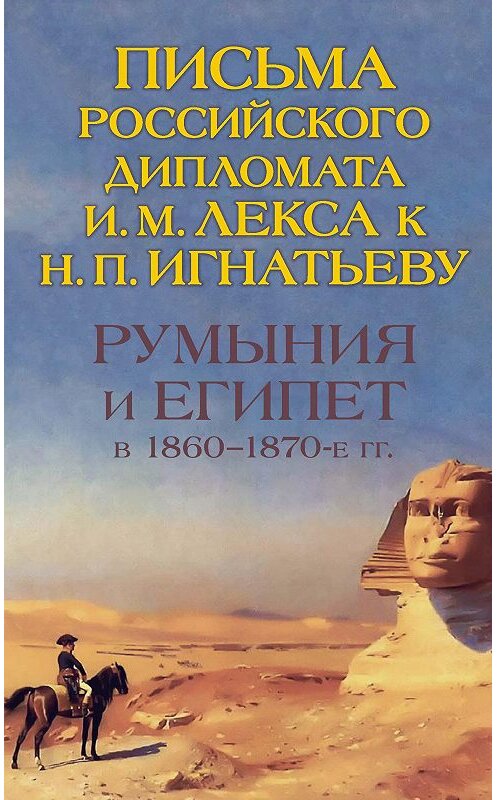 ПИСЬМА РОССИЙСКОГО ДИПЛОМАТА И. М. ЛЕКСА К Н. П. ИГНАТЬЕВУ

РУМЫНИЯ И ЕГИПЕТ
в 1860–1870-е гг.